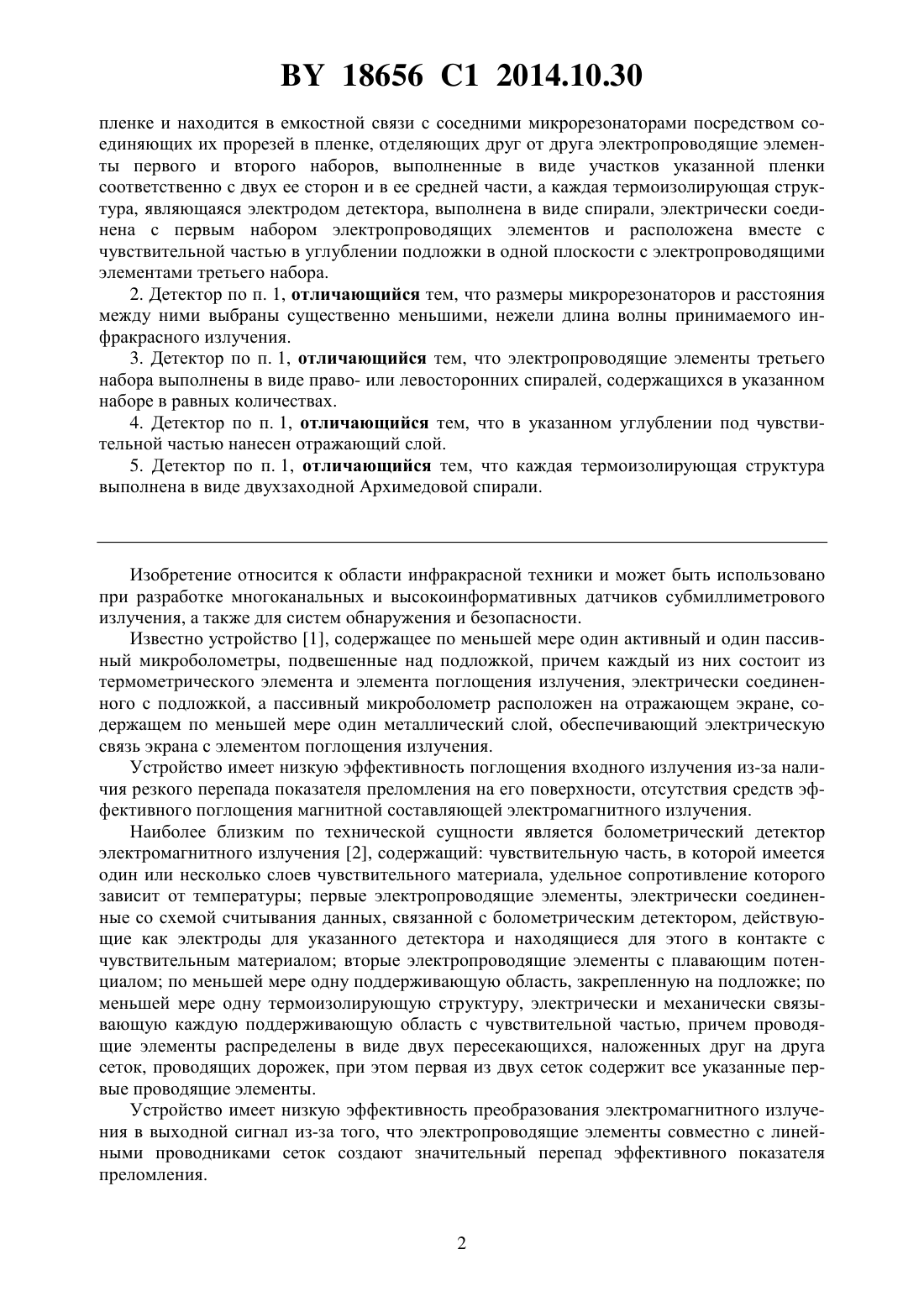 BY 18656 C1 2014.10.30

пленке и находится в емкостной связи с соседними микрорезонаторами посредством соединяющих их прорезей в пленке, отделяющих друг от друга электропроводящие элементы первого и второго наборов, выполненные в виде участков указанной пленки соответственно с двух ее сторон и в ее средней части, а каждая термоизолирующая структура, являющаяся электродом детектора, выполнена в виде спирали, электрически соединена с первым набором электропроводящих элементов и расположена вместе с чувствительной частью в углублении подложки в одной плоскости с электропроводящими элементами третьего набора.

2. Детектор по п. 1, отличающийся тем, что размеры микрорезонаторов и расстояния между ними выбраны существенно меньшими, нежели длина волны принимаемого инфракрасного излучения.

3. Детектор по п. 1, отличающийся тем, что электропроводящие элементы третьего набора выполнены в виде право- или левосторонних спиралей, содержащихся в указанном наборе в равных количествах.

4. Детектор по п. 1, отличающийся тем, что в указанном углублении под чувствительной частью нанесен отражающий слой.

5. Детектор по п. 1, отличающийся тем, что каждая термоизолирующая структура выполнена в виде двухзаходной Архимедовой спирали.

Изобретение относится к области инфракрасной техники и может быть использовано при разработке многоканальных и высокоинформативных датчиков субмиллиметрового излучения, а также для систем обнаружения и безопасности.

Известно устройство [1], содержащее по меньшей мере один активный и один пассивный микроболометры, подвешенные над подложкой, причем каждый из них состоит из термометрического элемента и элемента поглощения излучения, электрически соединенного с подложкой, а пассивный микроболометр расположен на отражающем экране, содержащем по меньшей мере один металлический слой, обеспечивающий электрическую связь экрана с элементом поглощения излучения.

Устройство имеет низкую эффективность поглощения входного излучения из-за наличия резкого перепада показателя преломления на его поверхности, отсутствия средств эффективного поглощения магнитной составляющей электромагнитного излучения.

Наиболее близким по технической сущности является болометрический детектор электромагнитного излучения [2], содержащий: чувствительную часть, в которой имеется один или несколько слоев чувствительного материала, удельное сопротивление которого зависит от температуры; первые электропроводящие элементы, электрически соединенные со схемой считывания данных, связанной с болометрическим детектором, действующие как электроды для указанного детектора и находящиеся для этого в контакте с чувствительным материалом; вторые электропроводящие элементы с плавающим потенциалом; по меньшей мере одну поддерживающую область, закрепленную на подложке; по меньшей мере одну термоизолирующую структуру, электрически и механически связывающую каждую поддерживающую область с чувствительной частью, причем проводящие элементы распределены в виде двух пересекающихся, наложенных друг на друга сеток, проводящих дорожек, при этом первая из двух сеток содержит все указанные первые проводящие элементы.

Устройство имеет низкую эффективность преобразования электромагнитного излучения в выходной сигнал из-за того, что электропроводящие элементы совместно с линейными проводниками сеток создают значительный перепад эффективного показателя преломления.

2